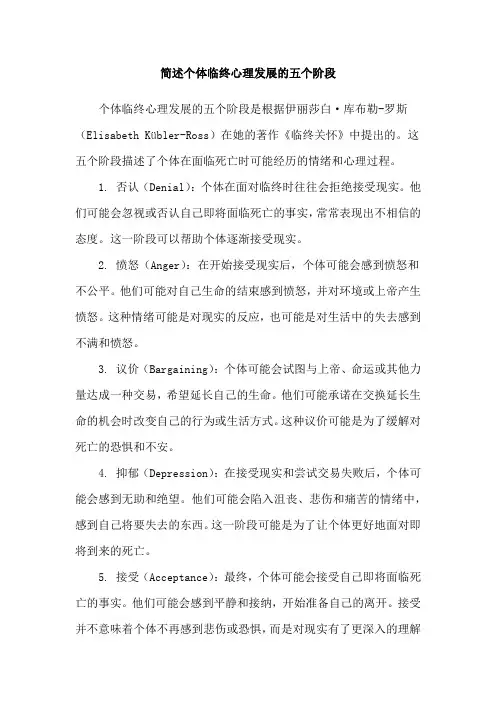 简述个体临终心理发展的五个阶段

个体临终心理发展的五个阶段是根据伊丽莎白·库布勒-罗斯（Elisabeth Kübler-Ross）在她的著作《临终关怀》中提出的。这五个阶段描述了个体在面临死亡时可能经历的情绪和心理过程。

1. 否认（Denial）：个体在面对临终时往往会拒绝接受现实。他们可能会忽视或否认自己即将面临死亡的事实，常常表现出不相信的态度。这一阶段可以帮助个体逐渐接受现实。

2. 愤怒（Anger）：在开始接受现实后，个体可能会感到愤怒和不公平。他们可能对自己生命的结束感到愤怒，并对环境或上帝产生愤怒。这种情绪可能是对现实的反应，也可能是对生活中的失去感到不满和愤怒。

3. 议价（Bargaining）：个体可能会试图与上帝、命运或其他力量达成一种交易，希望延长自己的生命。他们可能承诺在交换延长生命的机会时改变自己的行为或生活方式。这种议价可能是为了缓解对死亡的恐惧和不安。

4. 抑郁（Depression）：在接受现实和尝试交易失败后，个体可能会感到无助和绝望。他们可能会陷入沮丧、悲伤和痛苦的情绪中，感到自己将要失去的东西。这一阶段可能是为了让个体更好地面对即将到来的死亡。

5. 接受（Acceptance）：最终，个体可能会接受自己即将面临死亡的事实。他们可能会感到平静和接纳，开始准备自己的离开。接受并不意味着个体不再感到悲伤或恐惧，而是对现实有了更深入的理解